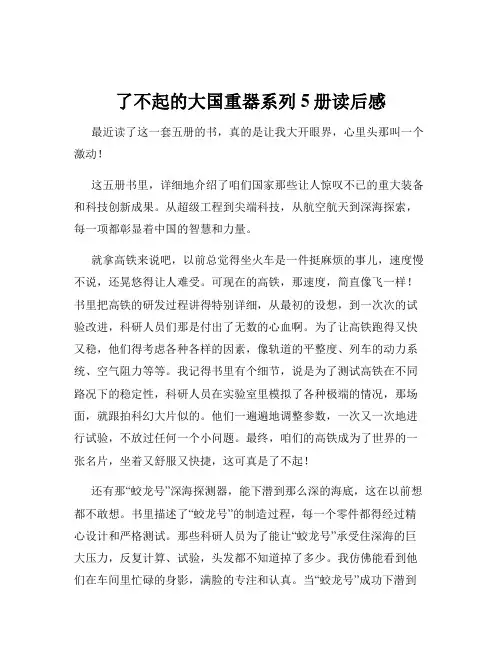 了不起的大国重器系列 5 册读后感

最近读了这一套五册的书，真的是让我大开眼界，心里头那叫一个激动！

这五册书里，详细地介绍了咱们国家那些让人惊叹不已的重大装备和科技创新成果。从超级工程到尖端科技，从航空航天到深海探索，每一项都彰显着中国的智慧和力量。

就拿高铁来说吧，以前总觉得坐火车是一件挺麻烦的事儿，速度慢不说，还晃悠得让人难受。可现在的高铁，那速度，简直像飞一样！书里把高铁的研发过程讲得特别详细，从最初的设想，到一次次的试验改进，科研人员们那是付出了无数的心血啊。为了让高铁跑得又快又稳，他们得考虑各种各样的因素，像轨道的平整度、列车的动力系统、空气阻力等等。我记得书里有个细节，说是为了测试高铁在不同路况下的稳定性，科研人员在实验室里模拟了各种极端的情况，那场面，就跟拍科幻大片似的。他们一遍遍地调整参数，一次又一次地进行试验，不放过任何一个小问题。最终，咱们的高铁成为了世界的一张名片，坐着又舒服又快捷，这可真是了不起！

还有那“蛟龙号”深海探测器，能下潜到那么深的海底，这在以前想都不敢想。书里描述了“蛟龙号”的制造过程，每一个零件都得经过精心设计和严格测试。那些科研人员为了能让“蛟龙号”承受住深海的巨大压力，反复计算、试验，头发都不知道掉了多少。我仿佛能看到他们在车间里忙碌的身影，满脸的专注和认真。当“蛟龙号”成功下潜到